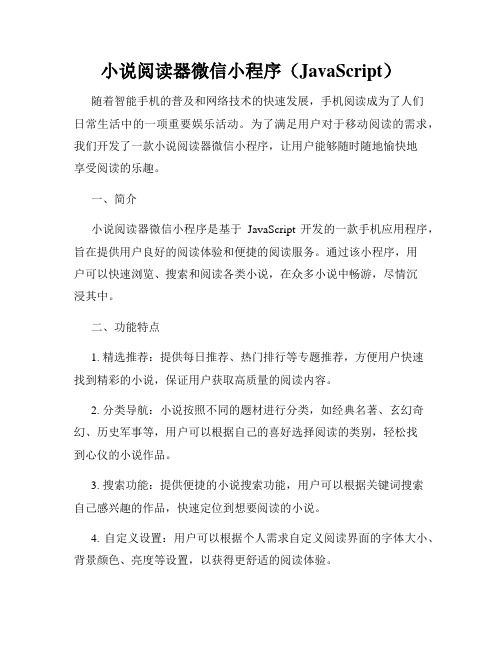 小说阅读器微信小程序（JavaScript）

随着智能手机的普及和网络技术的快速发展，手机阅读成为了人们日常生活中的一项重要娱乐活动。为了满足用户对于移动阅读的需求，我们开发了一款小说阅读器微信小程序，让用户能够随时随地愉快地享受阅读的乐趣。

一、简介

小说阅读器微信小程序是基于 JavaScript 开发的一款手机应用程序，旨在提供用户良好的阅读体验和便捷的阅读服务。通过该小程序，用户可以快速浏览、搜索和阅读各类小说，在众多小说中畅游，尽情沉浸其中。

二、功能特点

1. 精选推荐：提供每日推荐、热门排行等专题推荐，方便用户快速找到精彩的小说，保证用户获取高质量的阅读内容。

2. 分类导航：小说按照不同的题材进行分类，如经典名著、玄幻奇幻、历史军事等，用户可以根据自己的喜好选择阅读的类别，轻松找到心仪的小说作品。

3. 搜索功能：提供便捷的小说搜索功能，用户可以根据关键词搜索自己感兴趣的作品，快速定位到想要阅读的小说。

4. 自定义设置：用户可以根据个人需求自定义阅读界面的字体大小、背景颜色、亮度等设置，以获得更舒适的阅读体验。